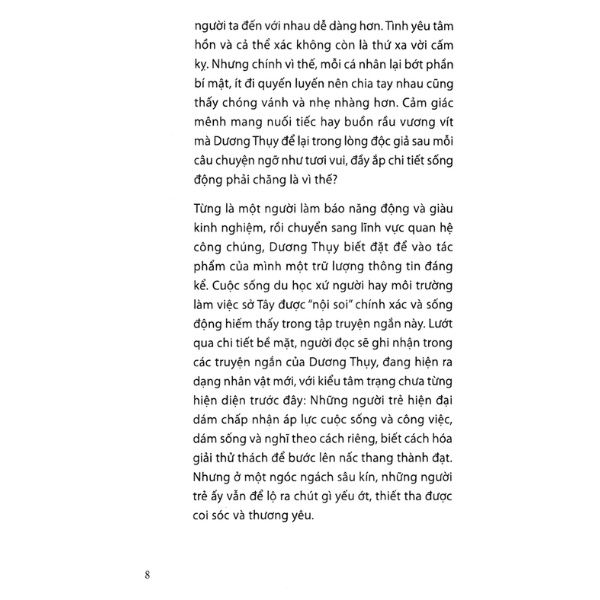 người ta đến với nhau dễ dàng hơn. Tình yêu tâm hồn và cả thể xác không còn là thứ xa vời cấm kỵ. Nhưng chính vì thế, mỗi cá nhân lại bớt phần bí mật, ít đi quyến luyến nên chia tay nhau cũng thấy chóng vánh và nhẹ nhàng hơn. Cảm giác mênh mang nuối tiếc hay buồn rầu vương vít mà Dương Thụy để lại trong lòng độc giả sau mỗi câu chuyện ngỡ như tươi vui, đầy ắp chi tiết sống động phải chăng là vì thế?

Từng là một người làm báo năng động và giàu kinh nghiệm, rồi chuyển sang lĩnh vực quan hệ công chúng, Dương Thụy biết đặt để vào tác phẩm của mình một trữ lượng thông tin đáng kể. Cuộc sống du học xứ người hay môi trường làm việc sở Tây được "nội soi" chính xác và sống động hiếm thấy trong tập truyện ngắn này. Lướt qua chi tiết bề mặt, người đọc sẽ ghi nhận trong các truyện ngắn của Dương Thụy, đang hiện ra dạng nhân vật mới, với kiểu tâm trạng chưa từng hiện diện trước đây: Những người trẻ hiện đại dám chấp nhận áp lực cuộc sống và công việc, dám sống và nghĩ theo cách riêng, biết cách hóa giải thử thách để bước lên nấc thang thành đạt. Nhưng ở một ngóc ngách sâu kín, những người trẻ ấy vẫn để lộ ra chút gì yếu ớt, thiết tha được coi sóc và thương yêu.

8